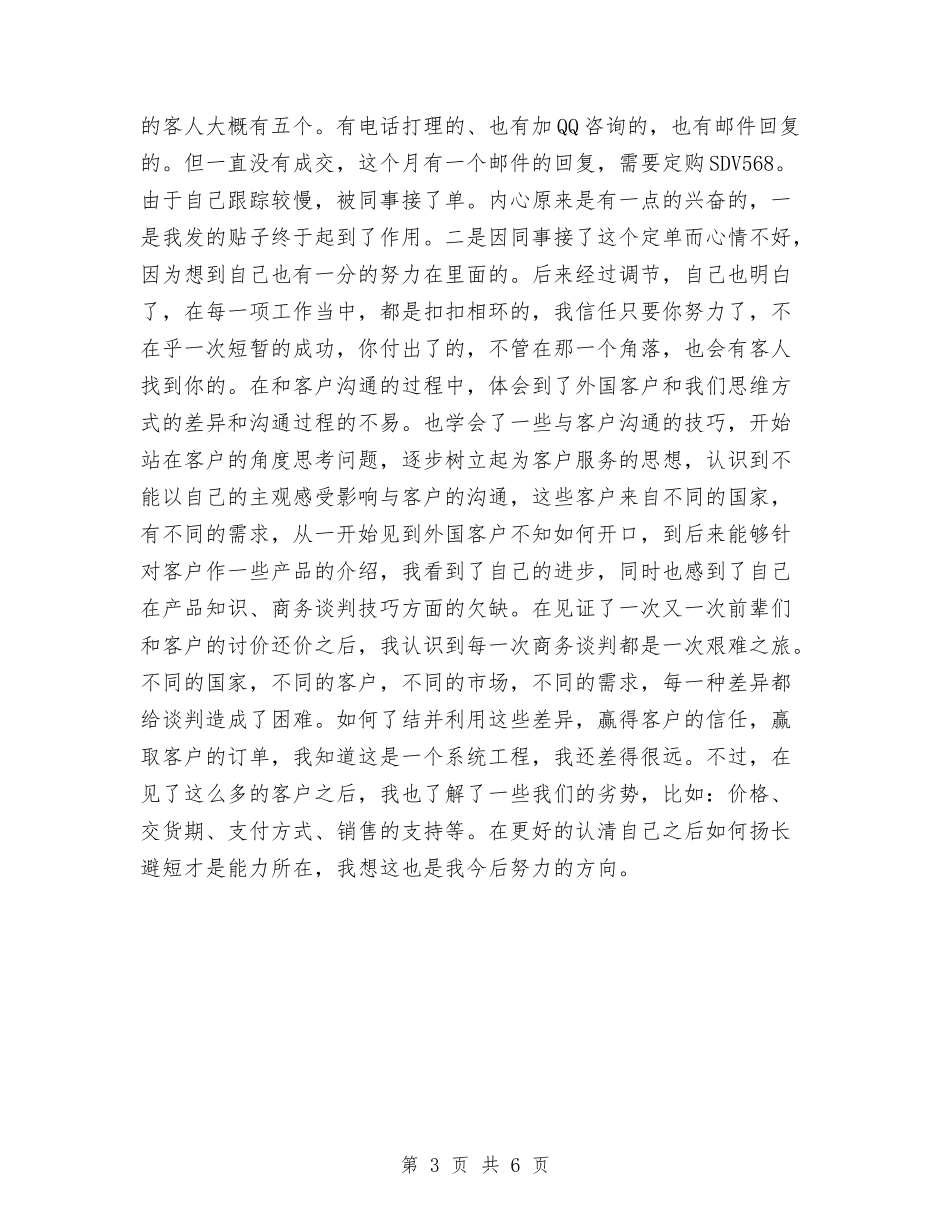 的客人大概有五个。有电话打理的、也有加QQ咨询的，也有邮件回复的。但一直没有成交，这个月有一个邮件的回复，需要定购SDV568。由于自己跟踪较慢，被同事接了单。内心原来是有一点的兴奋的，一是我发的贴子终于起到了作用。二是因同事接了这个定单而心情不好，因为想到自己也有一分的努力在里面的。后来经过调节，自己也明白了，在每一项工作当中，都是扣扣相环的，我信任只要你努力了，不在乎一次短暂的成功，你付出了的，不管在那一个角落，也会有客人找到你的。在和客户沟通的过程中，体会到了外国客户和我们思维方式的差异和沟通过程的不易。也学会了一些与客户沟通的技巧，开始站在客户的角度思考问题，逐步树立起为客户服务的思想，认识到不能以自己的主观感受影响与客户的沟通，这些客户来自不同的国家，有不同的需求，从一开始见到外国客户不知如何开口，到后来能够针对客户作一些产品的介绍，我看到了自己的进步，同时也感到了自己在产品知识、商务谈判技巧方面的欠缺。在见证了一次又一次前辈们和客户的讨价还价之后，我认识到每一次商务谈判都是一次艰难之旅。不同的国家，不同的客户，不同的市场，不同的需求，每一种差异都给谈判造成了困难。如何了结并利用这些差异，赢得客户的信任，赢取客户的订单，我知道这是一个系统工程，我还差得很远。不过，在见了这么多的客户之后，我也了解了一些我们的劣势，比如：价格、交货期、支付方式、销售的支持等。在更好的认清自己之后如何扬长避短才是能力所在，我想这也是我今后努力的方向。

第 3 页 共 6 页